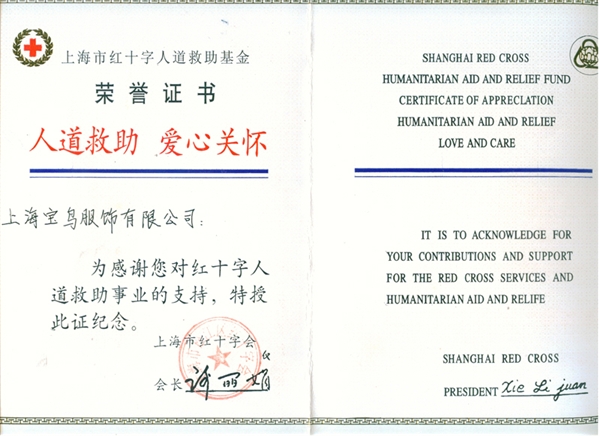 上海市红十字人道救助基金

荣誉证书

人道救助 爱心关怀

上海宝鸟服饰有限公司：

为感谢您对红十字人道救助事业的支持，特授此证纪念。

上海市红十字会

会长 谢丽娟

SHANGHAI RED CROSS

HUMANITARIAN AID AND RELIEF FUND

CERTIFICATE OF APPRECLATION

HUMANITARIAN AID AND RELIEF

LOVE AND CARE

IT IS TO ACKNOWLEDGE FOR YOUR CONTRIBUTIONS AND SUPPORT FOR THE RED CROSS SERVICES AND HUMANITARIAN AID AND RELIFE

SHANGHAI RED CROSS

PRESIDENT Xie Li juan